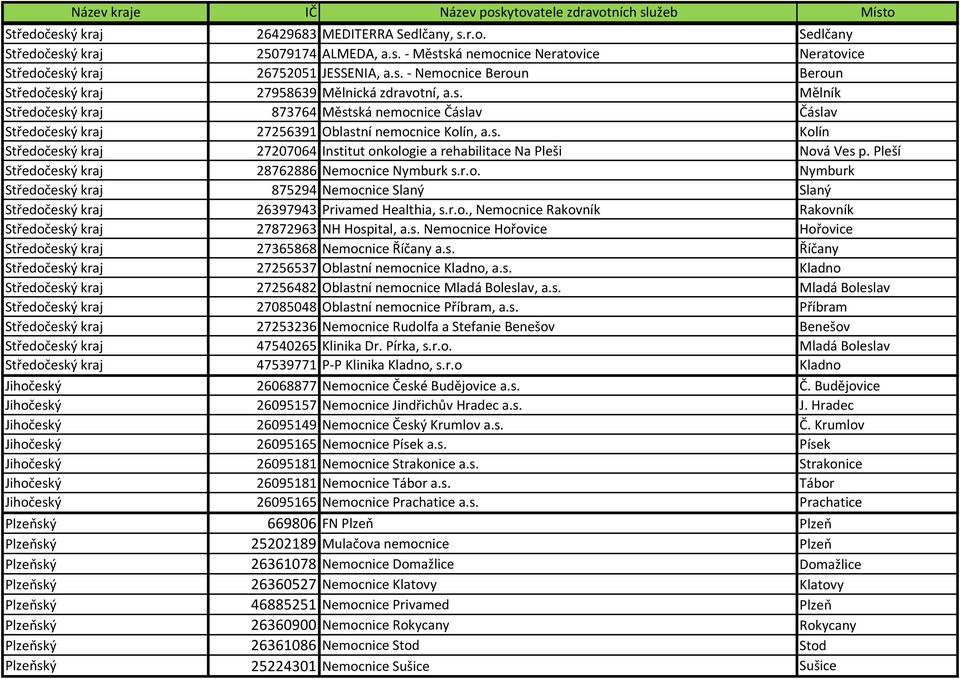 | Název kraje | IČ | Název poskytovatele zdravotních služeb | Místo |
|---|---|---|---|
| Středočeský kraj | 26429683 | MEDITERRA Sedlčany, s.r.o. | Sedlčany |
| Středočeský kraj | 25079174 | ALMEDA, a.s. - Městská nemocnice Neratovice | Neratovice |
| Středočeský kraj | 26752051 | JESSENIA, a.s. - Nemocnice Beroun | Beroun |
| Středočeský kraj | 27958639 | Mělnická zdravotní, a.s. | Mělník |
| Středočeský kraj | 873764 | Městská nemocnice Čáslav | Čáslav |
| Středočeský kraj | 27256391 | Oblastní nemocnice Kolín, a.s. | Kolín |
| Středočeský kraj | 27207064 | Institut onkologie a rehabilitace Na Pleši | Nová Ves p. Pleší |
| Středočeský kraj | 28762886 | Nemocnice Nymburk s.r.o. | Nymburk |
| Středočeský kraj | 875294 | Nemocnice Slaný | Slaný |
| Středočeský kraj | 26397943 | Privamed Healthia, s.r.o., Nemocnice Rakovník | Rakovník |
| Středočeský kraj | 27872963 | NH Hospital, a.s. Nemocnice Hořovice | Hořovice |
| Středočeský kraj | 27365868 | Nemocnice Říčany a.s. | Říčany |
| Středočeský kraj | 27256537 | Oblastní nemocnice Kladno, a.s. | Kladno |
| Středočeský kraj | 27256482 | Oblastní nemocnice Mladá Boleslav, a.s. | Mladá Boleslav |
| Středočeský kraj | 27085048 | Oblastní nemocnice Příbram, a.s. | Příbram |
| Středočeský kraj | 27253236 | Nemocnice Rudolfa a Stefanie Benešov | Benešov |
| Středočeský kraj | 47540265 | Klinika Dr. Pírka, s.r.o. | Mladá Boleslav |
| Středočeský kraj | 47539771 | P-P Klinika Kladno, s.r.o | Kladno |
| Jihočeský | 26068877 | Nemocnice České Budějovice a.s. | Č. Budějovice |
| Jihočeský | 26095157 | Nemocnice Jindřichův Hradec a.s. | J. Hradec |
| Jihočeský | 26095149 | Nemocnice Český Krumlov a.s. | Č. Krumlov |
| Jihočeský | 26095165 | Nemocnice Písek a.s. | Písek |
| Jihočeský | 26095181 | Nemocnice Strakonice a.s. | Strakonice |
| Jihočeský | 26095181 | Nemocnice Tábor a.s. | Tábor |
| Jihočeský | 26095165 | Nemocnice Prachatice a.s. | Prachatice |
| Plzeňský | 669806 | FN Plzeň | Plzeň |
| Plzeňský | 25202189 | Mulačova nemocnice | Plzeň |
| Plzeňský | 26361078 | Nemocnice Domažlice | Domažlice |
| Plzeňský | 26360527 | Nemocnice Klatovy | Klatovy |
| Plzeňský | 46885251 | Nemocnice Privamed | Plzeň |
| Plzeňský | 26360900 | Nemocnice Rokycany | Rokycany |
| Plzeňský | 26361086 | Nemocnice Stod | Stod |
| Plzeňský | 25224301 | Nemocnice Sušice | Sušice |